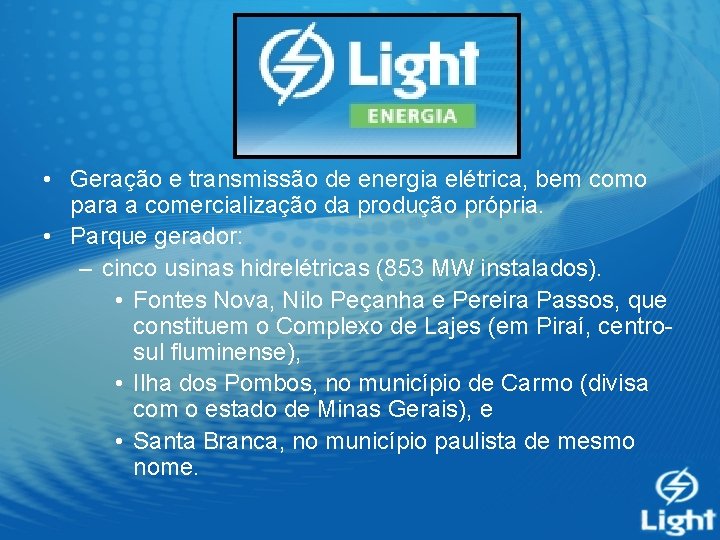 Light
ENERGIA

• Geração e transmissão de energia elétrica, bem como para a comercialização da produção própria.
• Parque gerador:
– cinco usinas hidrelétricas (853 MW instalados).
• Fontes Nova, Nilo Peçanha e Pereira Passos, que constituem o Complexo de Lajes (em Piraí, centro-sul fluminense),
• Ilha dos Pombos, no município de Carmo (divisa com o estado de Minas Gerais), e
• Santa Branca, no município paulista de mesmo nome.

Light